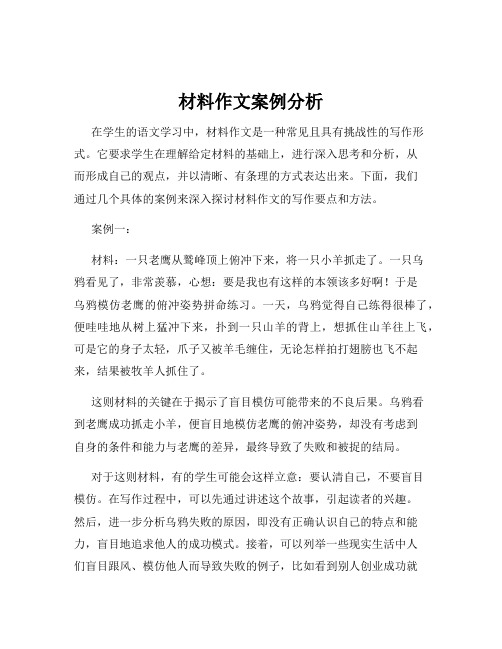 材料作文案例分析

在学生的语文学习中，材料作文是一种常见且具有挑战性的写作形式。它要求学生在理解给定材料的基础上，进行深入思考和分析，从而形成自己的观点，并以清晰、有条理的方式表达出来。下面，我们通过几个具体的案例来深入探讨材料作文的写作要点和方法。

案例一：

材料：一只老鹰从鹫峰顶上俯冲下来，将一只小羊抓走了。一只乌鸦看见了，非常羡慕，心想：要是我也有这样的本领该多好啊！于是乌鸦模仿老鹰的俯冲姿势拼命练习。一天，乌鸦觉得自己练得很棒了，便哇哇地从树上猛冲下来，扑到一只山羊的背上，想抓住山羊往上飞，可是它的身子太轻，爪子又被羊毛缠住，无论怎样拍打翅膀也飞不起来，结果被牧羊人抓住了。

这则材料的关键在于揭示了盲目模仿可能带来的不良后果。乌鸦看到老鹰成功抓走小羊，便盲目地模仿老鹰的俯冲姿势，却没有考虑到自身的条件和能力与老鹰的差异，最终导致了失败和被捉的结局。

对于这则材料，有的学生可能会这样立意：要认清自己，不要盲目模仿。在写作过程中，可以先通过讲述这个故事，引起读者的兴趣。然后，进一步分析乌鸦失败的原因，即没有正确认识自己的特点和能力，盲目地追求他人的成功模式。接着，可以列举一些现实生活中人们盲目跟风、模仿他人而导致失败的例子，比如看到别人创业成功就